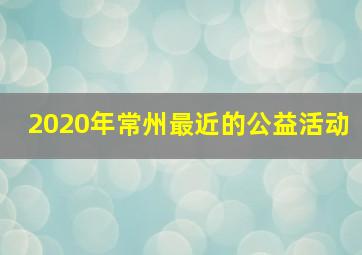 2020年常州最近的公益活动